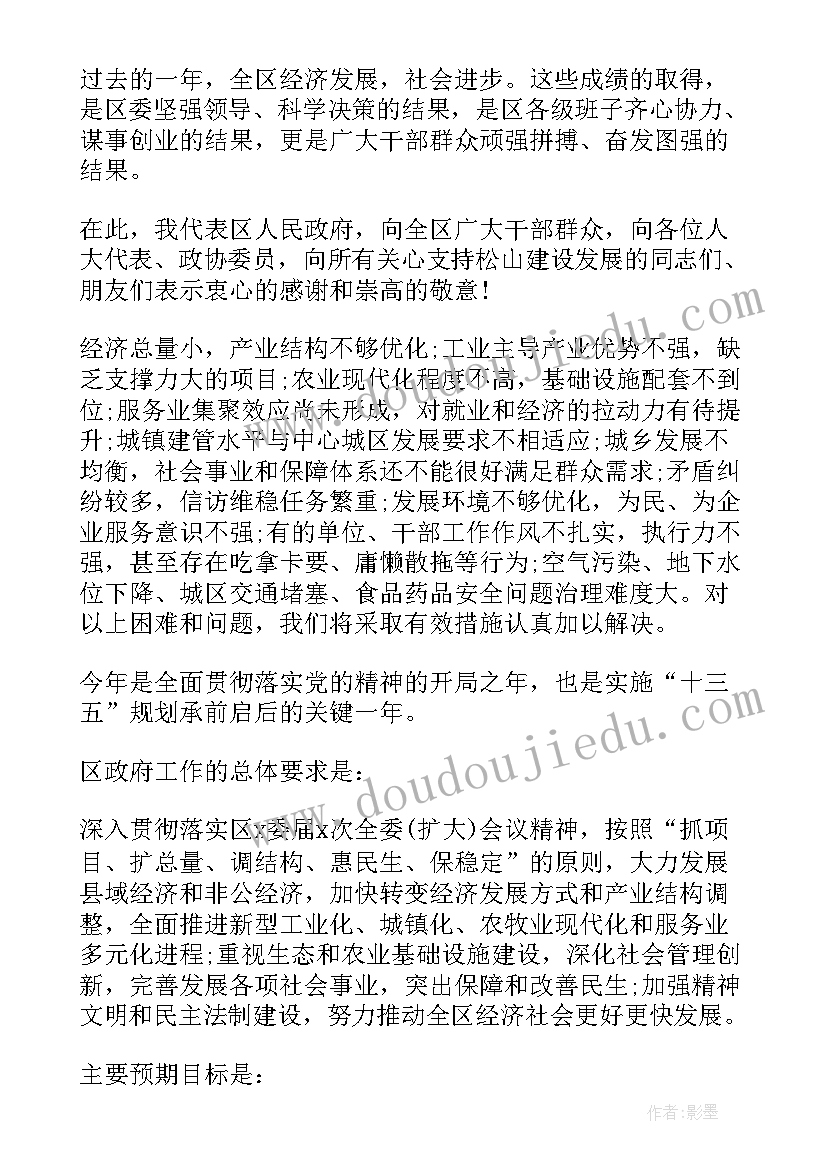 过去的一年，全区经济发展，社会进步。这些成绩的取得，是区委坚强领导、科学决策的结果，是区各级班子齐心协力、谋事创业的结果，更是广大干部群众顽强拼搏、奋发图强的结果。

在此，我代表区人民政府，向全区广大干部群众，向各位人大代表、政协委员，向所有关心支持松山建设发展的同志们、朋友们表示衷心的感谢和崇高的敬意！

经济总量小，产业结构不够优化;工业主导产业优势不强，缺乏支撑力大的项目;农业现代化程度不高，基础设施配套不到位;服务业集聚效应尚未形成，对就业和经济的拉动力有待提升;城镇建管水平与中心城区发展要求不相适应;城乡发展不均衡，社会事业和保障体系还不能很好满足群众需求;矛盾纠纷较多，信访维稳任务繁重;发展环境不够优化，为民、为企业服务意识不强;有的单位、干部工作作风不扎实，执行力不强，甚至存在吃拿卡要、庸懒散拖等行为;空气污染、地下水位下降、城区交通堵塞、食品药品安全问题治理难度大。对以上困难和问题，我们将采取有效措施认真加以解决。

今年是全面贯彻落实党的精神的开局之年，也是实施“十三五”规划承前启后的关键一年。

区政府工作的总体要求是:

深入贯彻落实区x委届x次全委(扩大)会议精神，按照“抓项目、扩总量、调结构、惠民生、保稳定”的原则，大力发展县域经济和非公经济，加快转变经济发展方式和产业结构调整，全面推进新型工业化、城镇化、农牧业现代化和服务业多元化进程;重视生态和农业基础设施建设，深化社会管理创新，完善发展各项社会事业，突出保障和改善民生;加强精神文明和民主法制建设，努力推动全区经济社会更好更快发展。

主要预期目标是:

www.doudoujiedu.com

作者:影墨